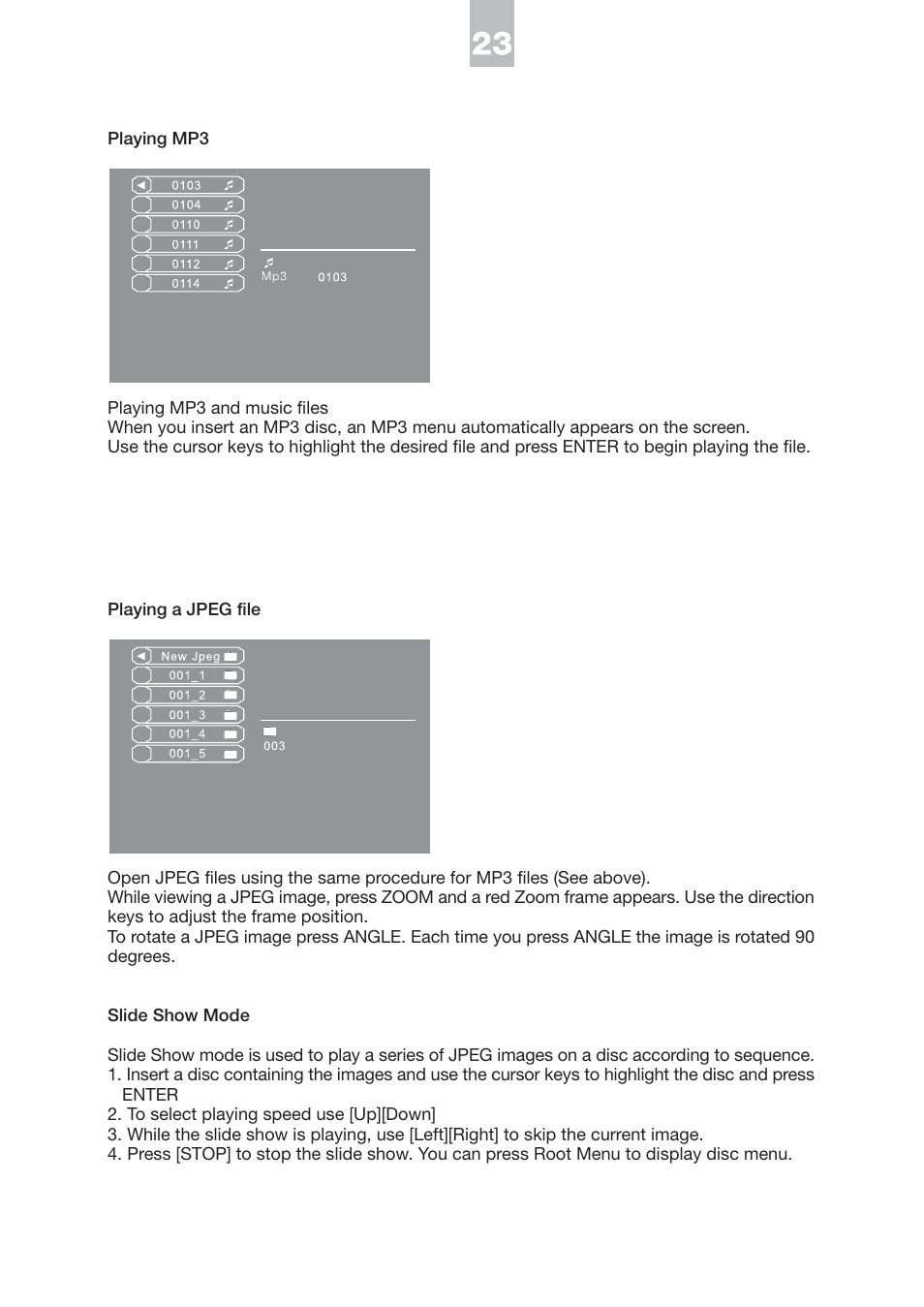 23

Playing MP3

0103
0104
0110
0111
0112
0114

Mp3 0103

Playing MP3 and music files
When you insert an MP3 disc, an MP3 menu automatically appears on the screen.
Use the cursor keys to highlight the desired file and press ENTER to begin playing the file.

Playing a JPEG file

New Jpeg
001_1
001_2
001_3
001_4
001_5

003

Open JPEG files using the same procedure for MP3 files (See above).
While viewing a JPEG image, press ZOOM and a red Zoom frame appears. Use the direction keys to adjust the frame position.
To rotate a JPEG image press ANGLE. Each time you press ANGLE the image is rotated 90 degrees.

Slide Show Mode

Slide Show mode is used to play a series of JPEG images on a disc according to sequence.
1. Insert a disc containing the images and use the cursor keys to highlight the disc and press ENTER
2. To select playing speed use [Up][Down]
3. While the slide show is playing, use [Left][Right] to skip the current image.
4. Press [STOP] to stop the slide show. You can press Root Menu to display disc menu.